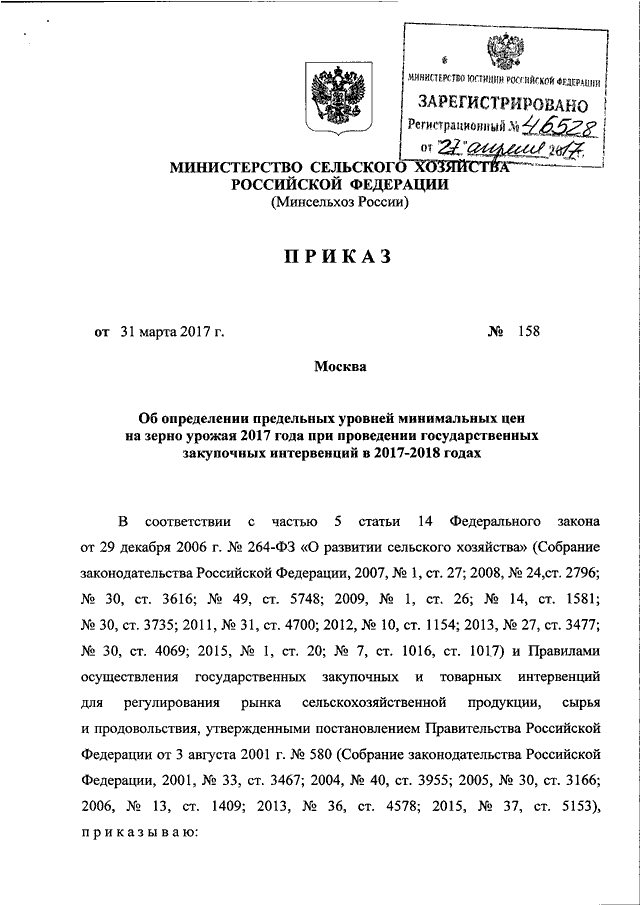 МИНИСТЕРСТВО ЮСТИЦИИ РОССИЙСКОЙ ФЕДЕРАЦИИ
ЗАРЕГИСТРИРОВАНО
Регистрационный № 46528
от "27" апреля 2017.

МИНИСТЕРСТВО СЕЛЬСКОГО ХОЗЯЙСТВА
РОССИЙСКОЙ ФЕДЕРАЦИИ
(Минсельхоз России)

ПРИКАЗ

от 31 марта 2017 г. № 158

Москва

Об определении предельных уровней минимальных цен на зерно урожая 2017 года при проведении государственных закупочных интервенций в 2017-2018 годах

В соответствии с частью 5 статьи 14 Федерального закона от 29 декабря 2006 г. № 264-ФЗ «О развитии сельского хозяйства» (Собрание законодательства Российской Федерации, 2007, № 1, ст. 27; 2008, № 24,ст. 2796; № 30, ст. 3616; № 49, ст. 5748; 2009, № 1, ст. 26; № 14, ст. 1581; № 30, ст. 3735; 2011, № 31, ст. 4700; 2012, № 10, ст. 1154; 2013, № 27, ст. 3477; № 30, ст. 4069; 2015, № 1, ст. 20; № 7, ст. 1016, ст. 1017) и Правилами осуществления государственных закупочных и товарных интервенций для регулирования рынка сельскохозяйственной продукции, сырья и продовольствия, утвержденными постановлением Правительства Российской Федерации от 3 августа 2001 г. № 580 (Собрание законодательства Российской Федерации, 2001, № 33, ст. 3467; 2004, № 40, ст. 3955; 2005, № 30, ст. 3166; 2006, № 13, ст. 1409; 2013, № 36, ст. 4578; 2015, № 37, ст. 5153), приказываю: